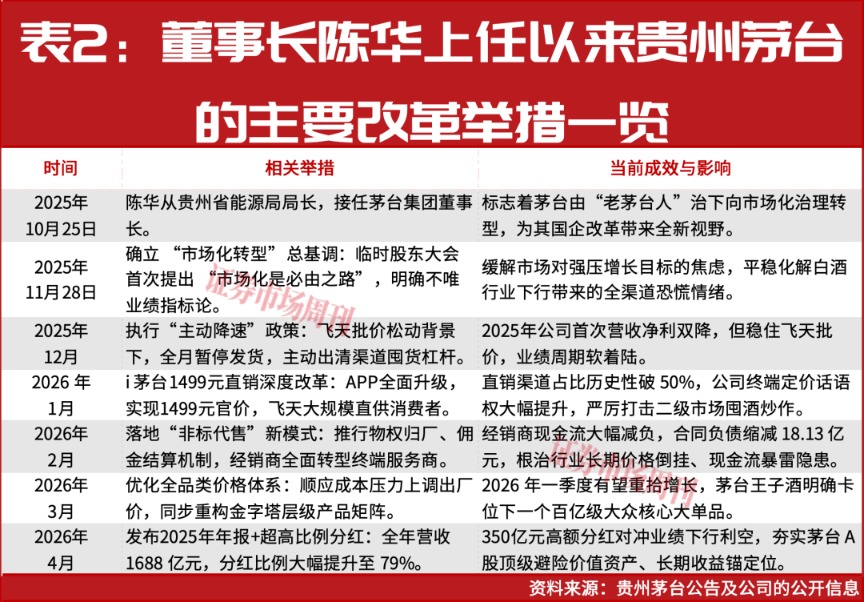 表2：董事长陈华上任以来贵州茅台的主要改革举措一览

| 时间 | 相关举措 | 当前成效与影响 |
|---|---|---|
| 2025年10月25日 | 陈华从贵州省能源局局长，接任茅台集团董事长。 | 标志着茅台由“老茅台人”治下向市场化治理转型，为其国企改革带来全新视野。 |
| 2025年11月28日 | 确立“市场化转型”总基调：临时股东大会首次提出“市场化是必由之路”，明确不唯业绩指标论。 | 缓解市场对强压增长目标的焦虑，平稳化解白酒行业下行带来的全渠道恐慌情绪。 |
| 2025年12月 | 执行“主动降速”政策：飞天批价松动背景下，全月暂停发货，主动出清渠道囤货杠杆。 | 2025年公司首次营收净利双降，但稳住飞天批价，业绩周期软着陆。 |
| 2026年1月 | i茅台1499元直销深度改革：APP全面升级，实现1499元官价，飞天大规模直供消费者。 | 直销渠道占比历史性破50%，公司终端定价话语权大幅提升，严厉打击二级市场囤酒炒作。 |
| 2026年2月 | 落地“非标代售”新模式：推行物权归厂、佣金结算机制，经销商全面转型终端服务商。 | 经销商现金流大幅减负，合同负债缩减18.13亿元，根治行业长期价格倒挂、现金流暴雷隐患。 |
| 2026年3月 | 优化全品类价格体系：顺应成本压力上调出厂价，同步重构金字塔层级产品矩阵。 | 2026年一季度有望重拾增长，茅台王子酒明确卡位下一个百亿级大众核心大单品。 |
| 2026年4月 | 发布2025年年报+超高比例分红：全年营收1688亿元，分红比例大幅提升至79%。 | 350亿元高额分红对冲业绩下行利空，夯实茅台A股顶级避险价值资产、长期收益锚定位。 |

资料来源：贵州茅台公告及公司的公开信息

证券市场周刊